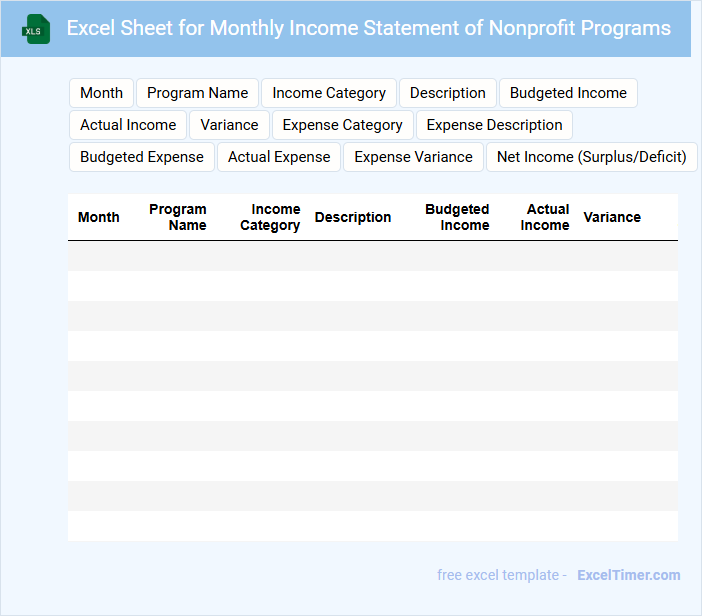 XLS

Excel Sheet for Monthly Income Statement of Nonprofit Programs

Month
Program Name
Income Category
Description
Budgeted Income
Actual Income
Variance
Expense Category
Expense Description
Budgeted Expense
Actual Expense
Expense Variance
Net Income (Surplus/Deficit)

| Month | Program Name | Income Category | Description | Budgeted Income | Actual Income | Variance |
|---|---|---|---|---|---|---|
| | | | | | | |
| | | | | | | |
| | | | | | | |
| | | | | | | |
| | | | | | | |
| | | | | | | |
| | | | | | | |
| | | | | | | |
| | | | | | | |
| | | | | | | |

free excel template - ExcelTimer.com